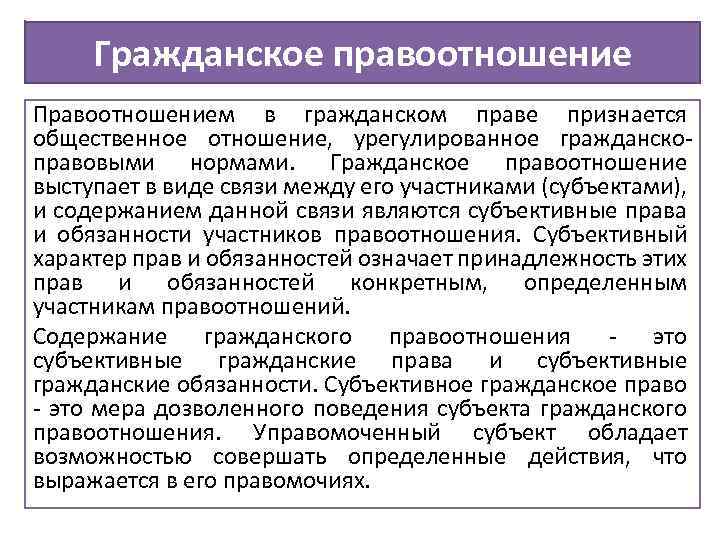 Гражданское правоотношение

Правоотношением в гражданском праве признается общественное отношение, урегулированное гражданско-правовыми нормами. Гражданское правоотношение выступает в виде связи между его участниками (субъектами), и содержанием данной связи являются субъективные права и обязанности участников правоотношения. Субъективный характер прав и обязанностей означает принадлежность этих прав и обязанностей конкретным, определенным участникам правоотношений.

Содержание гражданского правоотношения - это субъективные гражданские права и субъективные гражданские обязанности. Субъективное гражданское право - это мера дозволенного поведения субъекта гражданского правоотношения. Управомоченный субъект обладает возможностью совершать определенные действия, что выражается в его правомочиях.